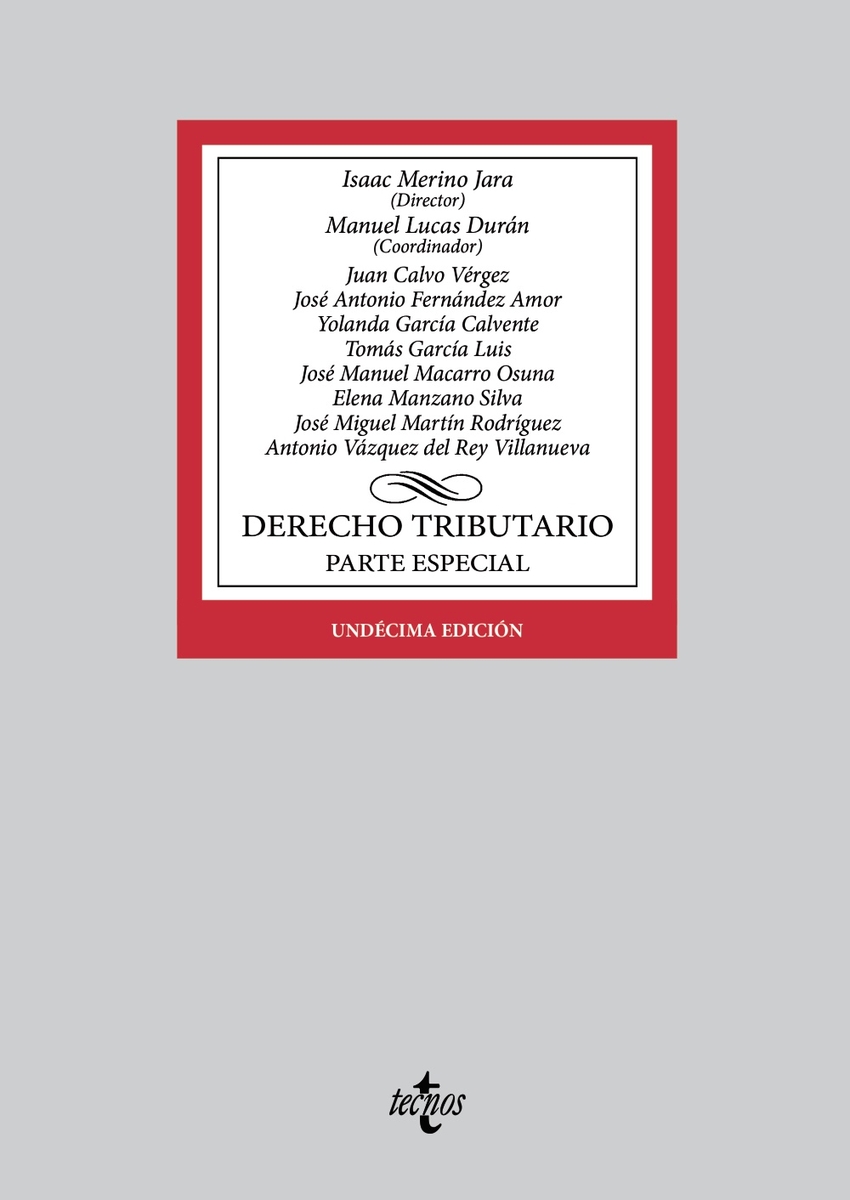 Isaac Merino Jara
(Director)
Manuel Lucas Durán
(Coordinador)
Juan Calvo Vérgez
José Antonio Fernández Amor
Yolanda García Calvente
Tomás García Luis
José Manuel Macarro Osuna
Elena Manzano Silva
José Miguel Martín Rodríguez
Antonio Vázquez del Rey Villanueva

DERECHO TRIBUTARIO
PARTE ESPECIAL

UNDÉCIMA EDICIÓN

tecnos